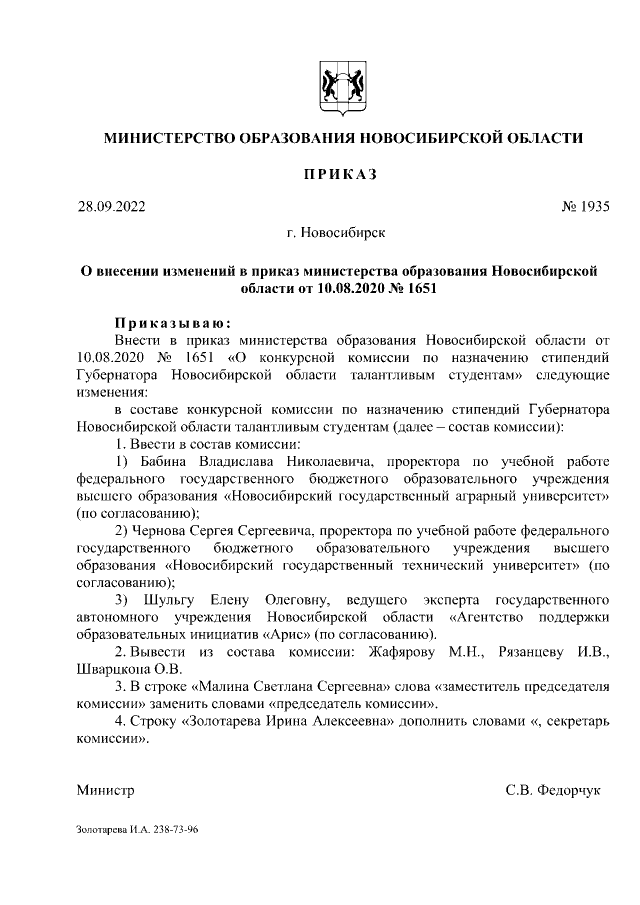 МИНИСТЕРСТВО ОБРАЗОВАНИЯ НОВОСИБИРСКОЙ ОБЛАСТИ

ПРИКАЗ

28.09.2022 № 1935

г. Новосибирск

О внесении изменений в приказ министерства образования Новосибирской области от 10.08.2020 № 1651

Приказываю:

Внести в приказ министерства образования Новосибирской области от 10.08.2020 № 1651 «О конкурсной комиссии по назначению стипендий Губернатора Новосибирской области талантливым студентам» следующие изменения:

в составе конкурсной комиссии по назначению стипендий Губернатора Новосибирской области талантливым студентам (далее – состав комиссии):

1. Ввести в состав комиссии:

1) Бабина Владислава Николаевича, проректора по учебной работе федерального государственного бюджетного образовательного учреждения высшего образования «Новосибирский государственный аграрный университет» (по согласованию);

2) Чернова Сергея Сергеевича, проректора по учебной работе федерального государственного бюджетного образовательного учреждения высшего образования «Новосибирский государственный технический университет» (по согласованию);

3) Шульгу Елену Олеговну, ведущего эксперта государственного автономного учреждения Новосибирской области «Агентство поддержки образовательных инициатив «Арис» (по согласованию).

2. Вывести из состава комиссии: Жафярову М.Н., Рязанцеву И.В., Шварцкопа О.В.

3. В строке «Малина Светлана Сергеевна» слова «заместитель председателя комиссии» заменить словами «председатель комиссии».

4. Строку «Золотарева Ирина Алексеевна» дополнить словами «, секретарь комиссии».

Министр С.В. Федорчук

Золотарева И.А. 238-73-96